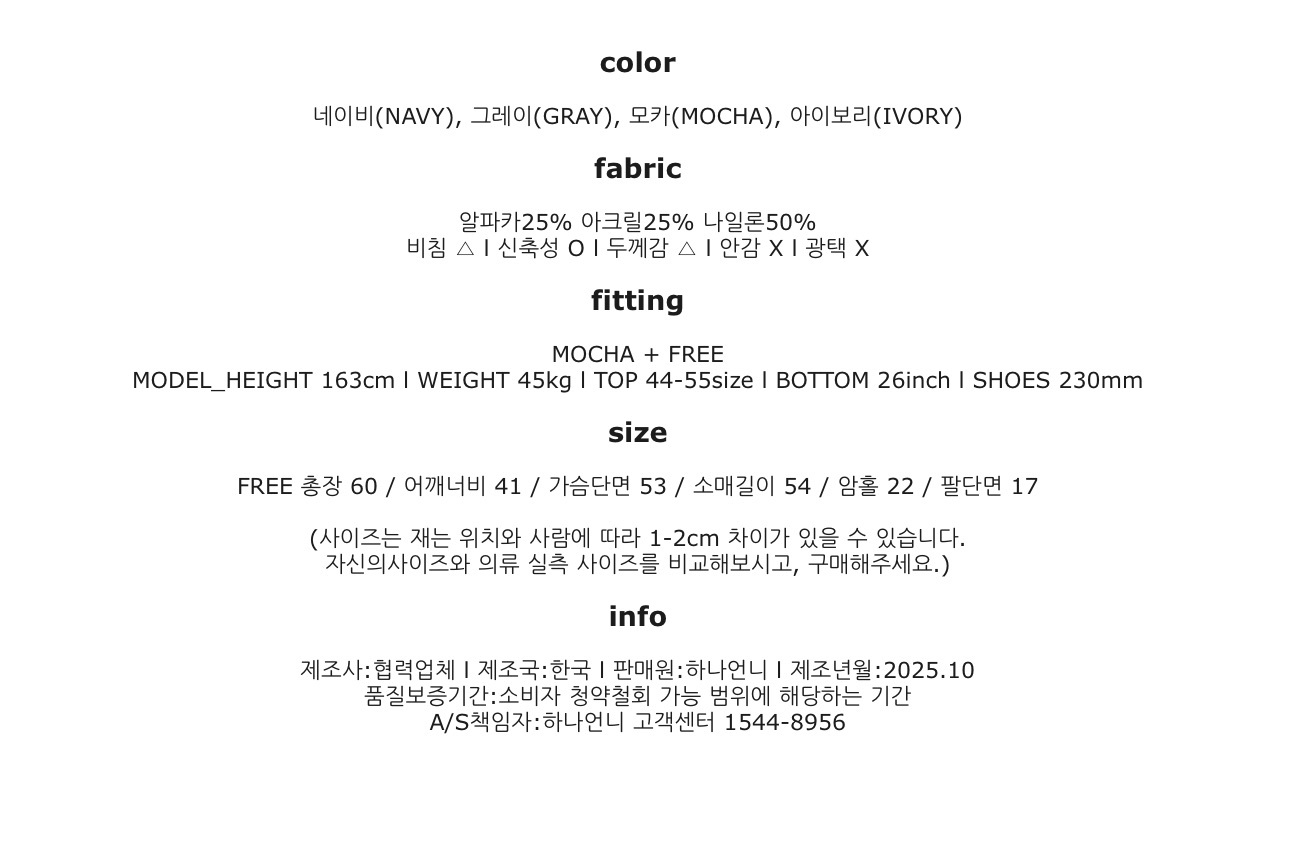 color

네이비(NAVY), 그레이(GRAY), 모카(MOCHA), 아이보리(IVORY)

fabric

알파카25% 아크릴25% 나일론50%
비침 △ l 신축성 O l 두께감 △ l 안감 X l 광택 X

fitting

MOCHA + FREE
MODEL_HEIGHT 163cm l WEIGHT 45kg l TOP 44-55size l BOTTOM 26inch l SHOES 230mm

size

FREE 총장 60 / 어깨너비 41 / 가슴단면 53 / 소매길이 54 / 암홀 22 / 팔단면 17

(사이즈는 재는 위치와 사람에 따라 1-2cm 차이가 있을 수 있습니다.
자신의사이즈와 의류 실측 사이즈를 비교해보시고, 구매해주세요.)

info

제조사:협력업체 l 제조국:한국 l 판매원:하나언니 l 제조년월:2025.10
품질보증기간:소비자 청약철회 가능 범위에 해당하는 기간
A/S책임자:하나언니 고객센터 1544-8956